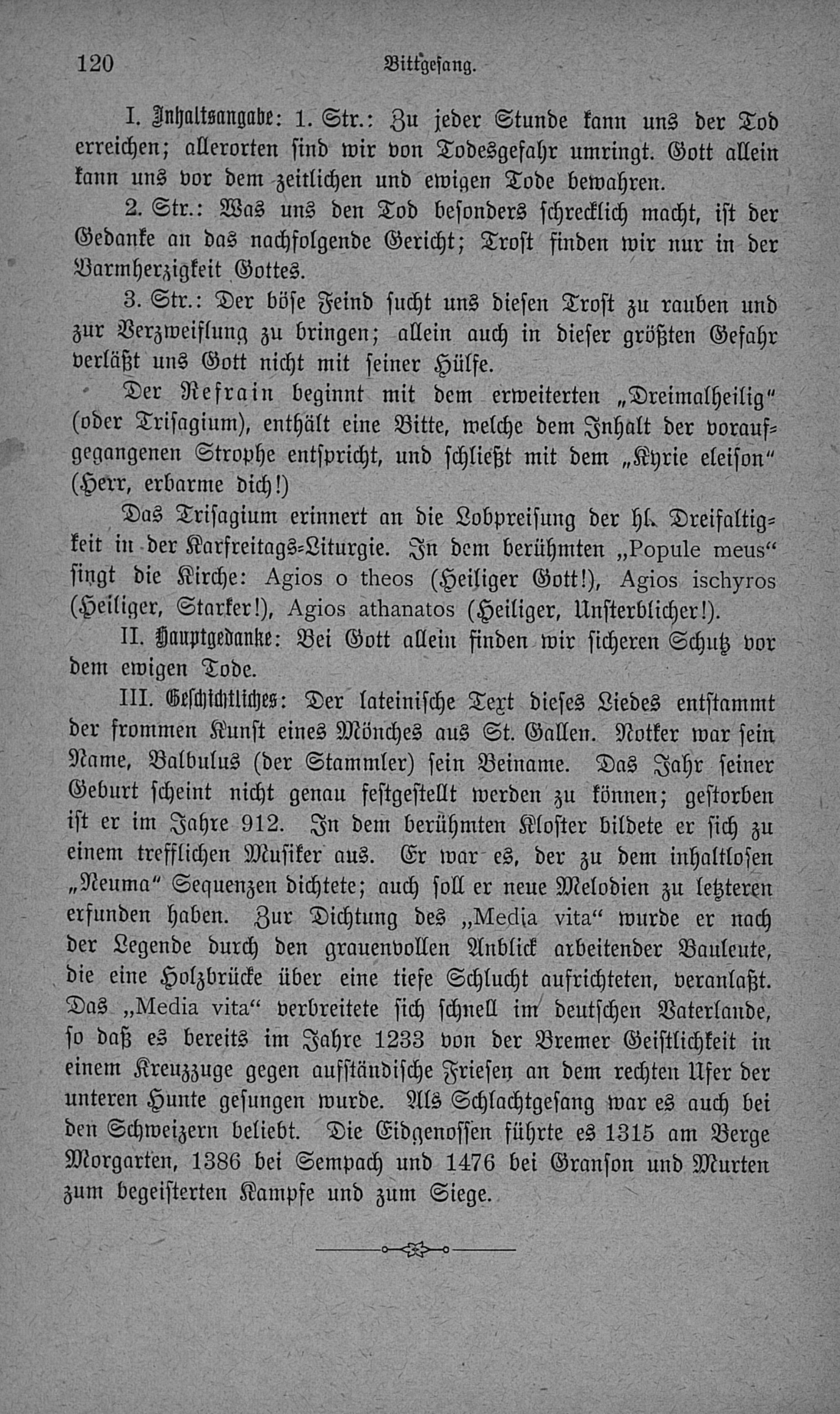 120 Bittgesang.

I. Inhaltsangabe: 1. Str.: Zu jeder Stunde kann uns der Tod erreichen; allerorten sind wir von Todesgefahr umringt. Gott allein kann uns vor dem zeitlichen und ewigen Tode bewahren.

2. Str.: Was uns den Tod besonders schrecklich macht, ist der Gedanke an das nachfolgende Gericht; Trost finden wir nur in der Barmherzigkeit Gottes.

3. Str.: Der böse Feind sucht uns diesen Trost zu rauben und zur Verzweiflung zu bringen; allein auch in dieser größten Gefahr verläßt uns Gott nicht mit seiner Hülfe.

Der Refrain beginnt mit dem erweiterten „Dreimalheilig" (oder Trisagium), enthält eine Bitte, welche dem Inhalt der voraufgegangenen Strophe entspricht, und schließt mit dem „Kyrie eleison" (Herr, erbarme dich!)

Das Trisagium erinnert an die Lobpreisung der hl. Dreifaltigkeit in der Karfreitags-Liturgie. In dem berühmten „Popule meus" singt die Kirche: Agios o theos (Heiliger Gott!), Agios ischyros (Heiliger, Starker!), Agios athanatos (Heiliger, Unsterblicher!).

II. Hauptgedanke: Bei Gott allein finden wir sicheren Schutz vor dem ewigen Tode.

III. Geschichtliches: Der lateinische Text dieses Liedes entstammt der frommen Kunst eines Mönches aus St. Gallen. Notker war sein Name, Balbulus (der Stammler) sein Beiname. Das Jahr seiner Geburt scheint nicht genau festgestellt werden zu können; gestorben ist er im Jahre 912. In dem berühmten Kloster bildete er sich zu einem trefflichen Musiker aus. Er war es, der zu dem inhaltlosen „Neuma" Sequenzen dichtete; auch soll er neue Melodien zu letzteren erfunden haben. Zur Dichtung des „Media vita" wurde er nach der Legende durch den grauenvollen Anblick arbeitender Bauleute, die eine Holzbrücke über eine tiefe Schlucht aufrichteten, veranlaßt. Das „Media vita" verbreitete sich schnell im deutschen Vaterlande, so daß es bereits im Jahre 1233 von der Bremer Geistlichkeit in einem Kreuzzuge gegen aufständische Friesen an dem rechten Ufer der unteren Hunte gesungen wurde. Als Schlachtgesang war es auch bei den Schweizern beliebt. Die Eidgenossen führte es 1315 am Berge Morgarten, 1386 bei Sempach und 1476 bei Granson und Murten zum begeisterten Kampfe und zum Siege.